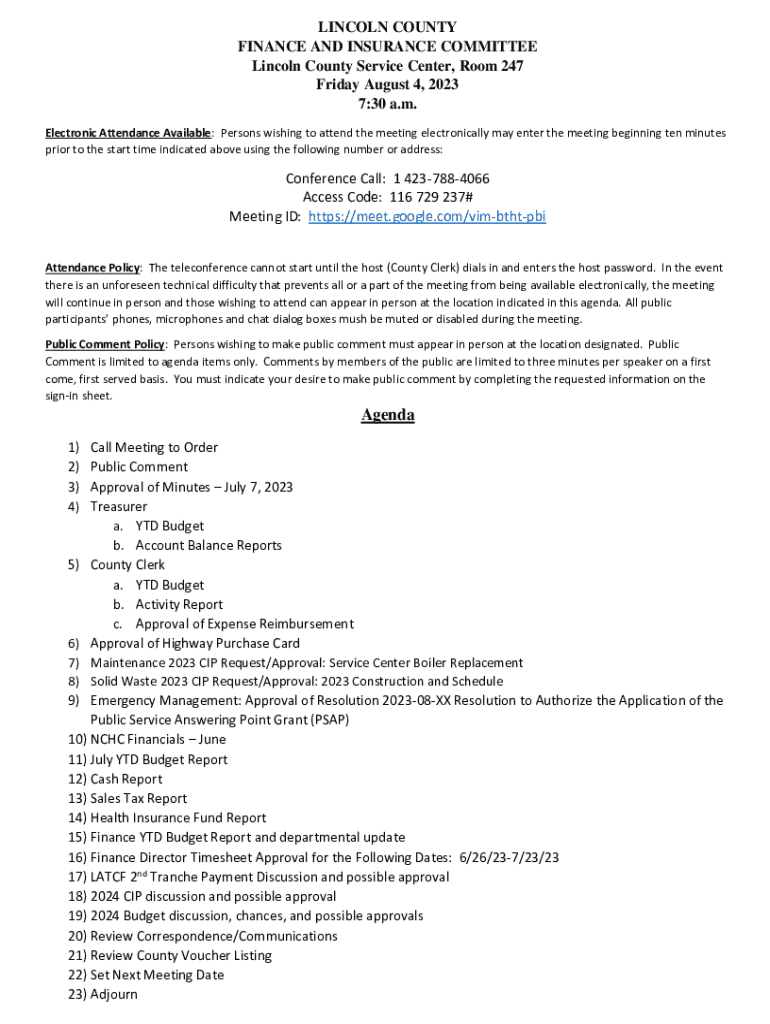 LINCOLN COUNTY
FINANCE AND INSURANCE COMMITTEE
Lincoln County Service Center, Room 247
Friday August 4, 2023
7:30 a.m.

Electronic Attendance Available: Persons wishing to attend the meeting electronically may enter the meeting beginning ten minutes prior to the start time indicated above using the following number or address:

Conference Call: 1 423-788-4066
Access Code: 116 729 237#
Meeting ID: https://meet.google.com/vim-btht-pbi

Attendance Policy: The teleconference cannot start until the host (County Clerk) dials in and enters the host password. In the event there is an unforeseen technical difficulty that prevents all or a part of the meeting from being available electronically, the meeting will continue in person and those wishing to attend can appear in person at the location indicated in this agenda. All public participants' phones, microphones and chat dialog boxes mush be muted or disabled during the meeting.

Public Comment Policy: Persons wishing to make public comment must appear in person at the location designated. Public Comment is limited to agenda items only. Comments by members of the public are limited to three minutes per speaker on a first come, first served basis. You must indicate your desire to make public comment by completing the requested information on the sign-in sheet.

Agenda

1) Call Meeting to Order
2) Public Comment
3) Approval of Minutes – July 7, 2023
4) Treasurer
a. YTD Budget
b. Account Balance Reports
5) County Clerk
a. YTD Budget
b. Activity Report
c. Approval of Expense Reimbursement
6) Approval of Highway Purchase Card
7) Maintenance 2023 CIP Request/Approval: Service Center Boiler Replacement
8) Solid Waste 2023 CIP Request/Approval: 2023 Construction and Schedule
9) Emergency Management: Approval of Resolution 2023-08-XX Resolution to Authorize the Application of the Public Service Answering Point Grant (PSAP)
10) NCHC Financials – June
11) July YTD Budget Report
12) Cash Report
13) Sales Tax Report
14) Health Insurance Fund Report
15) Finance YTD Budget Report and departmental update
16) Finance Director Timesheet Approval for the Following Dates: 6/26/23-7/23/23
17) LATCF 2$^{nd}$ Tranche Payment Discussion and possible approval
18) 2024 CIP discussion and possible approval
19) 2024 Budget discussion, chances, and possible approvals
20) Review Correspondence/Communications
21) Review County Voucher Listing
22) Set Next Meeting Date
23) Adjourn